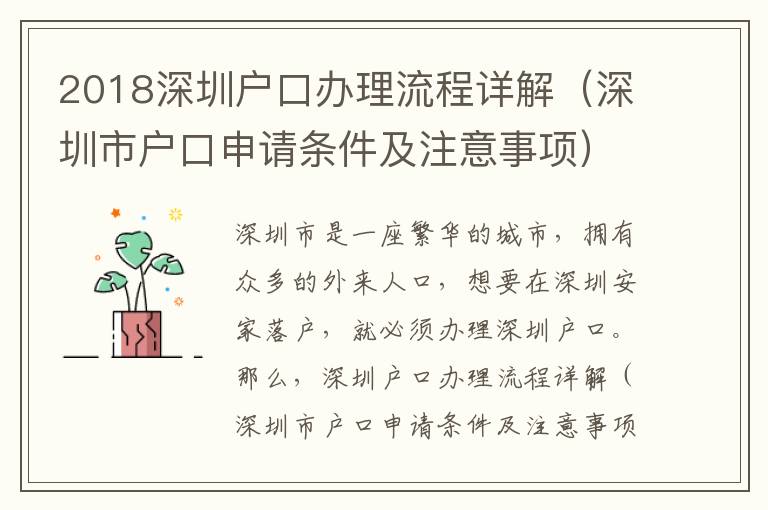 2018深圳户口办理流程详解（深圳市户口申请条件及注意事项）

深圳市是一座繁华的城市，拥有众多的外来人口，想要在深圳安家落户，就必须办理深圳户口。那么，深圳户口办理流程详解（深圳市户口申请条件及注意事项